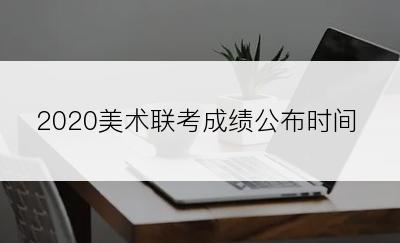 2020美术联考成绩公布时间